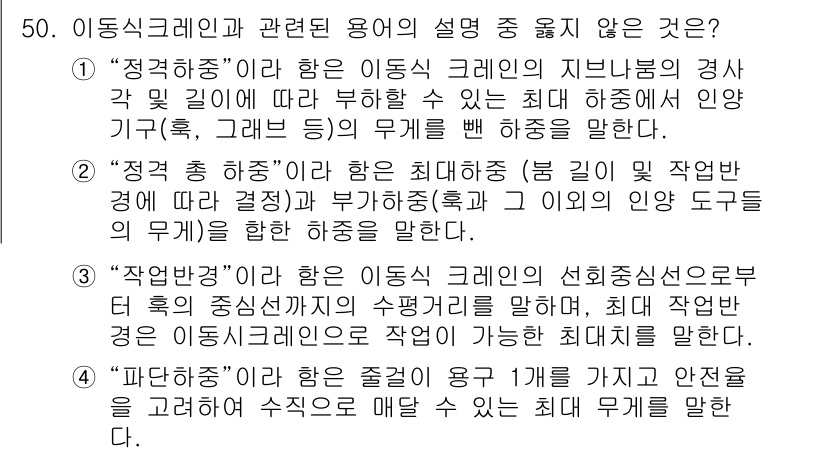 50. 이동식크레인과 관련된 용어의 설명 중 옳지 않은 것은?

① “정격하중”이라 함은 이동식 크레인의 지브나붐의 경사각 및 길이에 따라 부하할 수 있는 최대 하중에서 인양기구(훅, 그래브 등)의 무게를 뺀 하중을 말한다.

② “정격 총 하중”이라 함은 최대하중 (붐 길이 및 작업반경에 따라 결정)과 부가하중(훅과 그 이외의 인양 도구들의 무게)을 합한 하중을 말한다.

③ “작업반경”이라 함은 이동식 크레인의 선회중심선으로부터 훅의 중심선까지의 수평거리를 말하며, 최대 작업반경은 이동시크레인으로 작업이 가능한 최대치를 말한다.

④ “파단하중”이라 함은 줄걸이 용구 1개를 가지고 안전율을 고려하여 수직으로 매달 수 있는 최대 무게를 말한다.